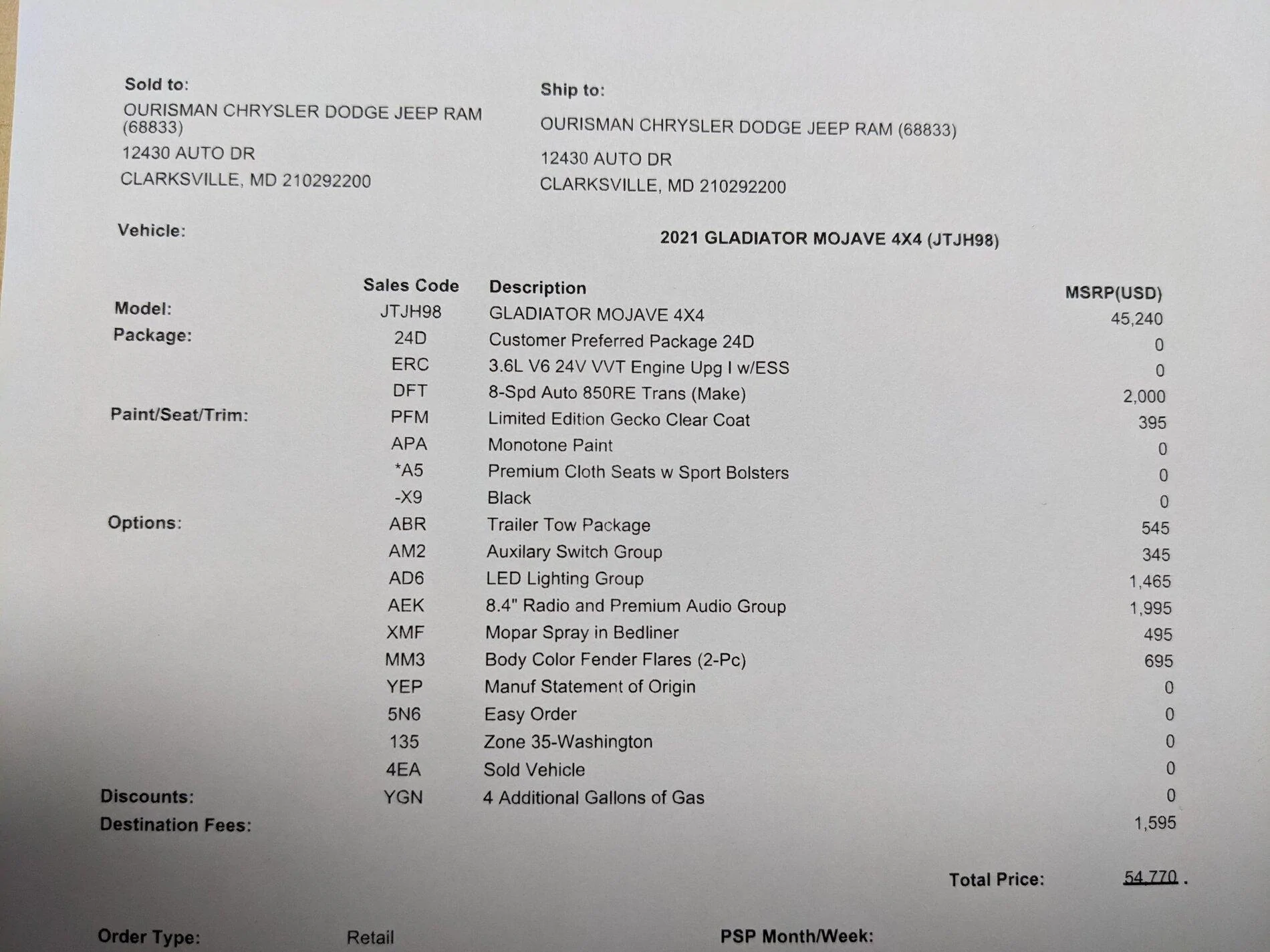 Sold to:
OURISMAN CHRYSLER DODGE JEEP RAM (68833)
12430 AUTO DR
CLARKSVILLE, MD 210292200

Ship to:
OURISMAN CHRYSLER DODGE JEEP RAM (68833)
12430 AUTO DR
CLARKSVILLE, MD 210292200

Vehicle: 2021 GLADIATOR MOJAVE 4X4 (JTJH98)

| | Sales Code | Description | MSRP(USD) |
|---|---|---|---|
| Model: | JTJH98 | GLADIATOR MOJAVE 4X4 | 45,240 |
| Package: | 24D | Customer Preferred Package 24D | 0 |
| | ERC | 3.6L V6 24V VVT Engine Upg I w/ESS | 0 |
| | DFT | 8-Spd Auto 850RE Trans (Make) | 2,000 |
| Paint/Seat/Trim: | PFM | Limited Edition Gecko Clear Coat | 395 |
| | APA | Monotone Paint | 0 |
| | *A5 | Premium Cloth Seats w Sport Bolsters | 0 |
| | -X9 | Black | 0 |
| Options: | ABR | Trailer Tow Package | 545 |
| | AM2 | Auxilary Switch Group | 345 |
| | AD6 | LED Lighting Group | 1,465 |
| | AEK | 8.4" Radio and Premium Audio Group | 1,995 |
| | XMF | Mopar Spray in Bedliner | 495 |
| | MM3 | Body Color Fender Flares (2-Pc) | 695 |
| | YEP | Manuf Statement of Origin | 0 |
| | 5N6 | Easy Order | 0 |
| | 135 | Zone 35-Washington | 0 |
| | 4EA | Sold Vehicle | 0 |
| Discounts: | YGN | 4 Additional Gallons of Gas | 0 |
| Destination Fees: | | | 1,595 |

Total Price: 54,770 .

Order Type: Retail

PSP Month/Week: